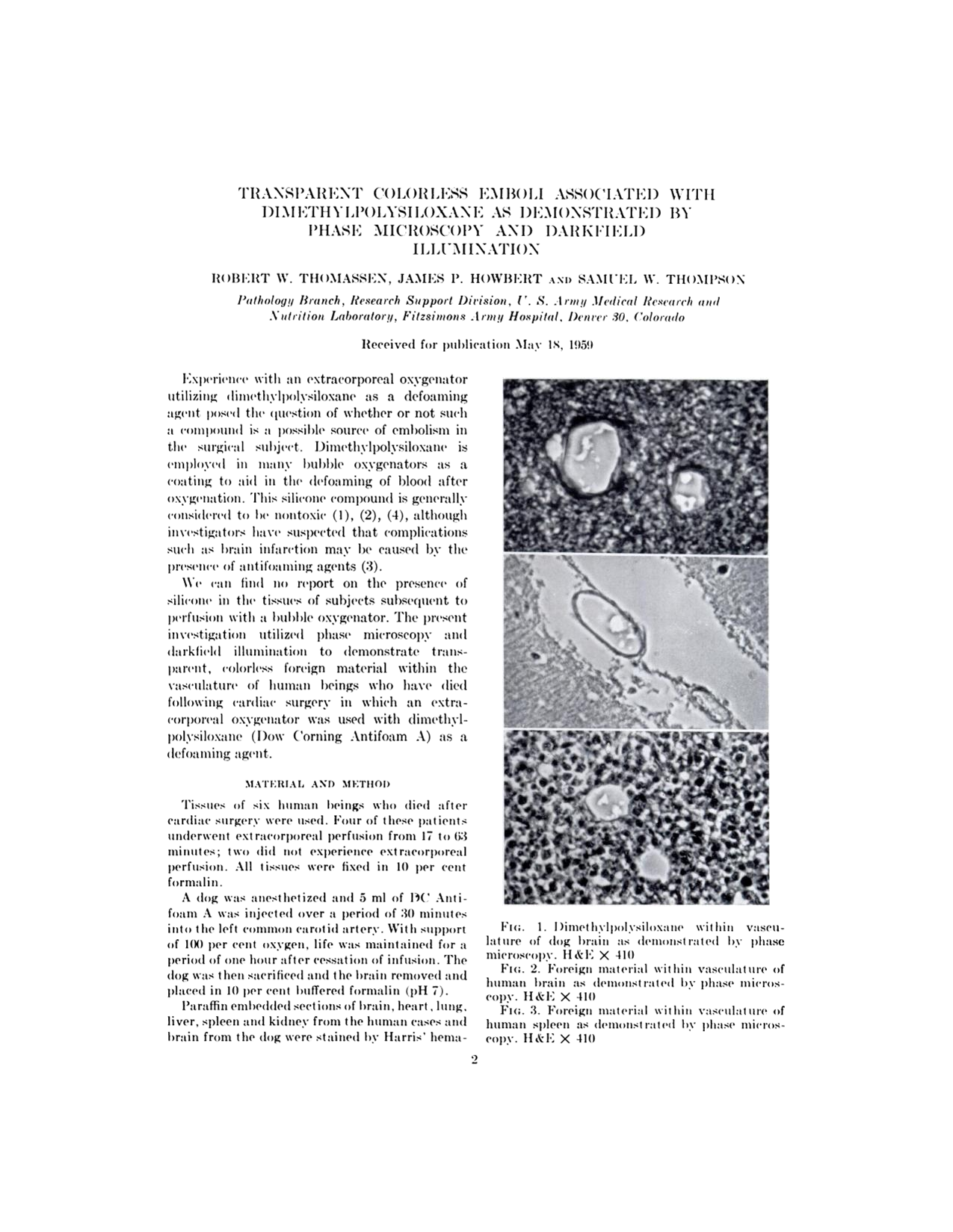 TRANSPARENT COLORLESS EMBOLI ASSOCIATED WITH DIMETHYLPOLYSILOXANE AS DEMONSTRATED BY PHASE MICROSCOPY AND DARKFIELD ILLUMINATION

ROBERT W. THOMASSEN, JAMES P. HOWBERT AND SAMUEL W. THOMPSON

Pathology Branch, Research Support Division, U. S. Army Medical Research and Nutrition Laboratory, Fitzsimons Army Hospital, Denver 30, Colorado

Received for publication May 18, 1959

Experience with an extracorporeal oxygenator utilizing dimethylpolysiloxane as a defoaming agent posed the question of whether or not such a compound is a possible source of embolism in the surgical subject. Dimethylpolysiloxane is employed in many bubble oxygenators as a coating to aid in the defoaming of blood after oxygenation. This silicone compound is generally considered to be nontoxic (1), (2), (4), although investigators have suspected that complications such as brain infarction may be caused by the presence of antifoaming agents (3).

We can find no report on the presence of silicone in the tissues of subjects subsequent to perfusion with a bubble oxygenator. The present investigation utilized phase microscopy and darkfield illumination to demonstrate transparent, colorless foreign material within the vasculature of human beings who have died following cardiac surgery in which an extracorporeal oxygenator was used with dimethylpolysiloxane (Dow Corning Antifoam A) as a defoaming agent.

MATERIAL AND METHOD

Tissues of six human beings who died after cardiac surgery were used. Four of these patients underwent extracorporeal perfusion from 17 to 63 minutes; two did not experience extracorporeal perfusion. All tissues were fixed in 10 per cent formalin.

A dog was anesthetized and 5 ml of DC Antifoam A was injected over a period of 30 minutes into the left common carotid artery. With support of 100 per cent oxygen, life was maintained for a period of one hour after cessation of infusion. The dog was then sacrificed and the brain removed and placed in 10 per cent buffered formalin (pH 7).

Paraffin embedded sections of brain, heart, lung, liver, spleen and kidney from the human cases and brain from the dog were stained by Harris' hema-

FIG. 1. Dimethylpolysiloxane within vasculature of dog brain as demonstrated by phase microscopy. H&E × 410

FIG. 2. Foreign material within vasculature of human brain as demonstrated by phase microscopy. H&E × 410

FIG. 3. Foreign material within vasculature of human spleen as demonstrated by phase microscopy. H&E × 410

2